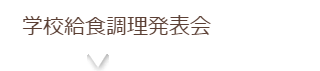 学校給食調理発表会